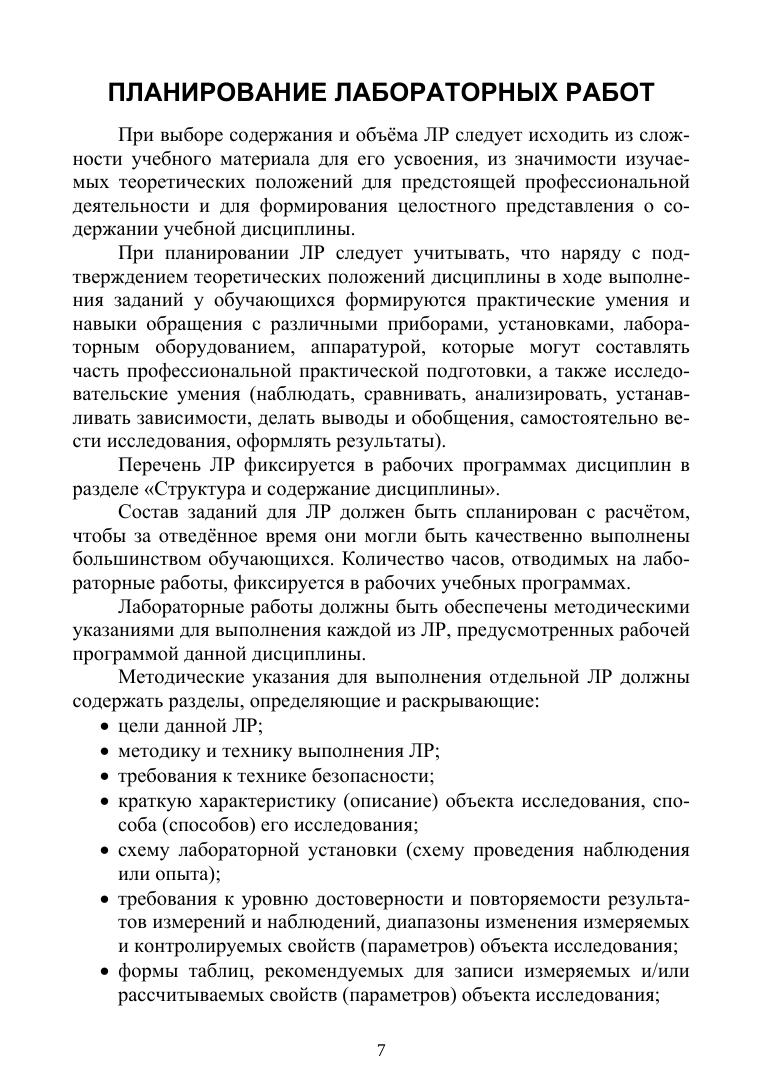 ПЛАНИРОВАНИЕ ЛАБОРАТОРНЫХ РАБОТ

При выборе содержания и объёма ЛР следует исходить из сложности учебного материала для его усвоения, из значимости изучаемых теоретических положений для предстоящей профессиональной деятельности и для формирования целостного представления о содержании учебной дисциплины.

При планировании ЛР следует учитывать, что наряду с подтверждением теоретических положений дисциплины в ходе выполнения заданий у обучающихся формируются практические умения и навыки обращения с различными приборами, установками, лабораторным оборудованием, аппаратурой, которые могут составлять часть профессиональной практической подготовки, а также исследовательские умения (наблюдать, сравнивать, анализировать, устанавливать зависимости, делать выводы и обобщения, самостоятельно вести исследования, оформлять результаты).

Перечень ЛР фиксируется в рабочих программах дисциплин в разделе «Структура и содержание дисциплины».

Состав заданий для ЛР должен быть спланирован с расчётом, чтобы за отведённое время они могли быть качественно выполнены большинством обучающихся. Количество часов, отводимых на лабораторные работы, фиксируется в рабочих учебных программах.

Лабораторные работы должны быть обеспечены методическими указаниями для выполнения каждой из ЛР, предусмотренных рабочей программой данной дисциплины.

Методические указания для выполнения отдельной ЛР должны содержать разделы, определяющие и раскрывающие:
• цели данной ЛР;
• методику и технику выполнения ЛР;
• требования к технике безопасности;
• краткую характеристику (описание) объекта исследования, способа (способов) его исследования;
• схему лабораторной установки (схему проведения наблюдения или опыта);
• требования к уровню достоверности и повторяемости результатов измерений и наблюдений, диапазоны изменения измеряемых и контролируемых свойств (параметров) объекта исследования;
• формы таблиц, рекомендуемых для записи измеряемых и/или рассчитываемых свойств (параметров) объекта исследования;

7